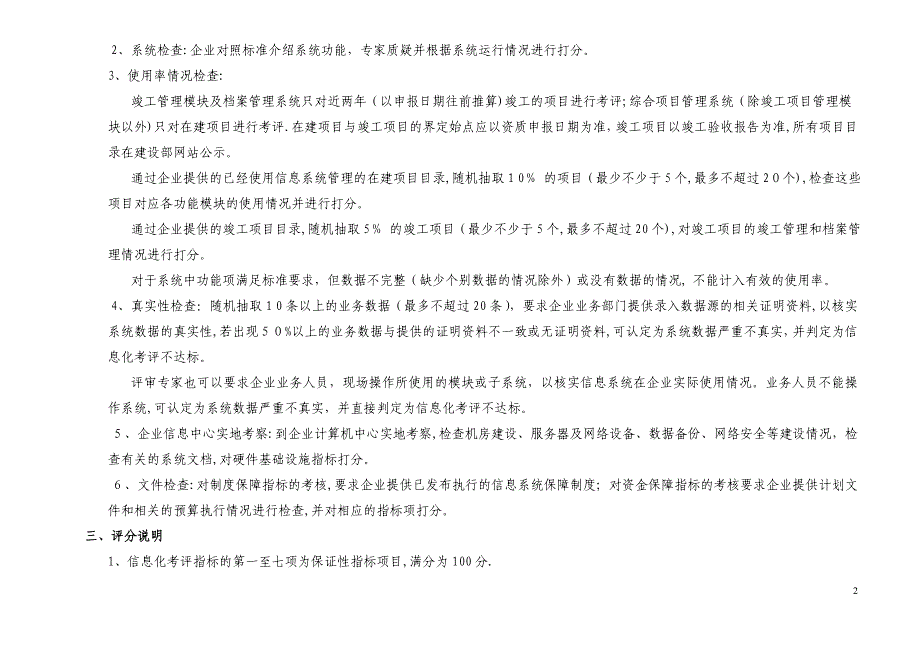 2、系统检查：企业对照标准介绍系统功能，专家质疑并根据系统运行情况进行打分。

3、使用率情况检查：

竣工管理模块及档案管理系统只对近两年（以申报日期往前推算）竣工的项目进行考评；综合项目管理系统（除竣工项目管理模块以外）只对在建项目进行考评．在建项目与竣工项目的界定始点应以资质申报日期为准，竣工项目以竣工验收报告为准，所有项目目录在建设部网站公示。

通过企业提供的已经使用信息系统管理的在建项目目录，随机抽取１０％ 的项目（最少不少于５个，最多不超过２０个），检查这些项目对应各功能模块的使用情况并进行打分。

通过企业提供的竣工项目目录，随机抽取５％ 的竣工项目（最少不少于５个，最多不超过２０个），对竣工项目的竣工管理和档案管理情况进行打分。

对于系统中功能项满足标准要求，但数据不完整（缺少个别数据的情况除外）或没有数据的情况，不能计入有效的使用率。

４、真实性检查：随机抽取１０条以上的业务数据（最多不超过２０条），要求企业业务部门提供录入数据源的相关证明资料，以核实系统数据的真实性，若出现５０％以上的业务数据与提供的证明资料不一致或无证明资料，可认定为系统数据严重不真实，并判定为信息化考评不达标。

评审专家也可以要求企业业务人员，现场操作所使用的模块或子系统，以核实信息系统在企业实际使用情况。业务人员不能操作系统，可认定为系统数据严重不真实，并直接判定为信息化考评不达标。

５、企业信息中心实地考察：到企业计算机中心实地考察，检查机房建设、服务器及网络设备、数据备份、网络安全等建设情况，检查有关的系统文档，对硬件基础设施指标打分。

６、文件检查：对制度保障指标的考核，要求企业提供已发布执行的信息系统保障制度；对资金保障指标的考核要求企业提供计划文件和相关的预算执行情况进行检查，并对相应的指标项打分。

三、评分说明

1、信息化考评指标的第一至七项为保证性指标项目，满分为100分．

2